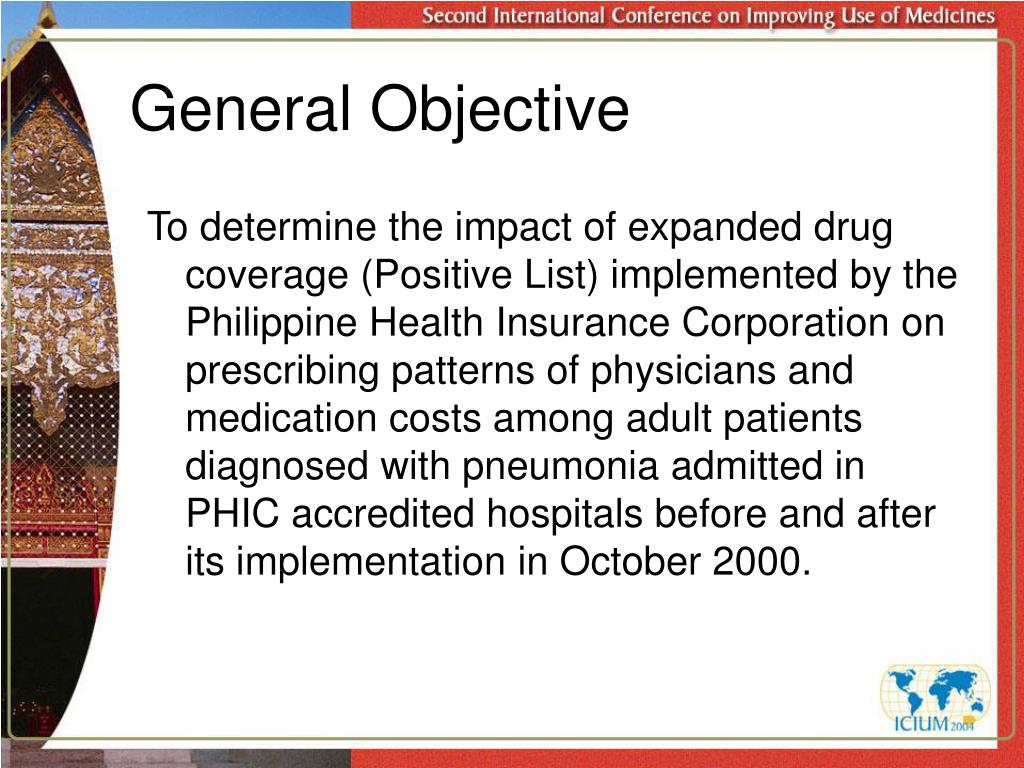 Second International Conference on Improving Use of Medicines

General Objective

To determine the impact of expanded drug coverage (Positive List) implemented by the Philippine Health Insurance Corporation on prescribing patterns of physicians and medication costs among adult patients diagnosed with pneumonia admitted in PHIC accredited hospitals before and after its implementation in October 2000.

ICIUM 2004